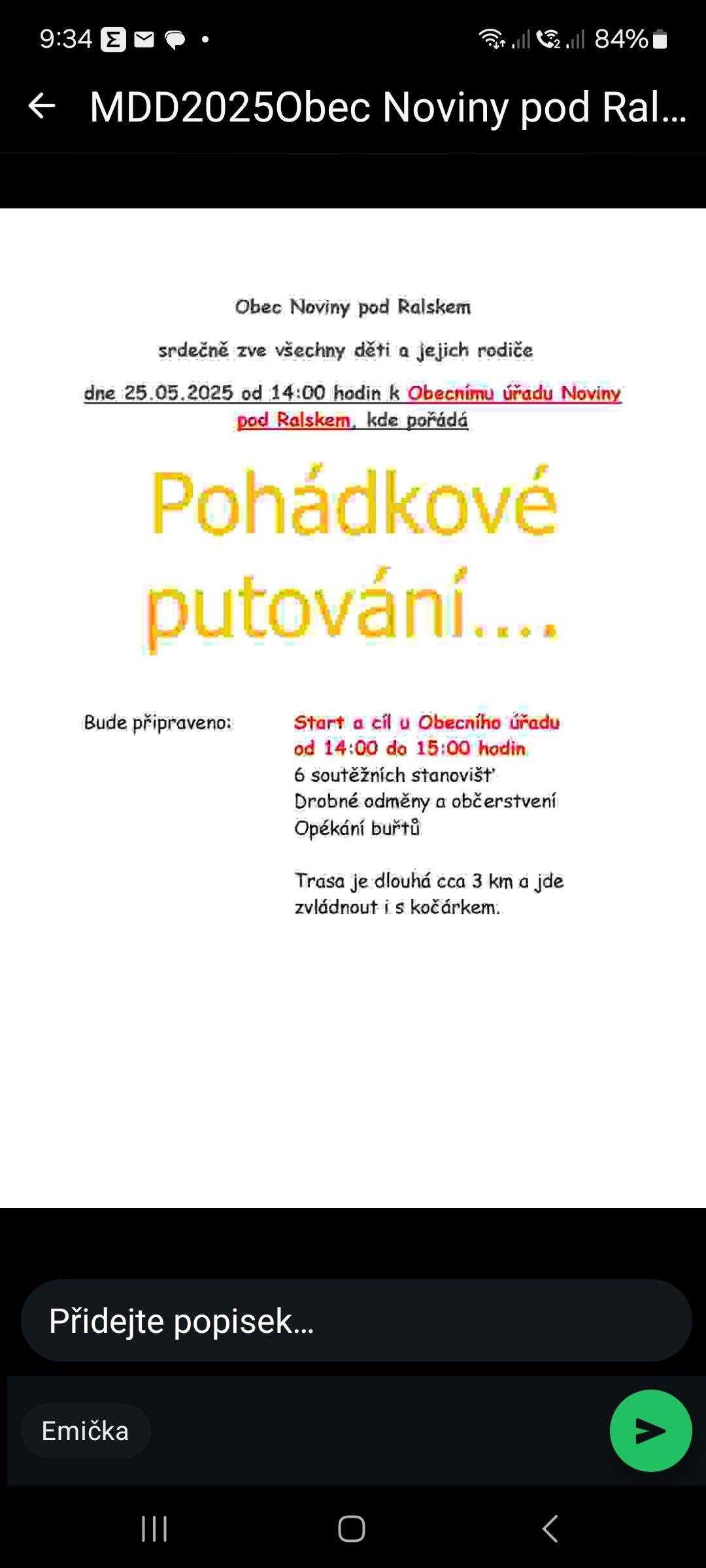 9:34 84%

MDD2025Obec Noviny pod Ral...

Obec Noviny pod Ralskem

srdečně zve všechny děti a jejich rodiče

dne 25.05.2025 od 14:00 hodin k Obecnímu úřadu Noviny pod Ralskem, kde pořádá

Pohádkové putování....

Bude připraveno:

Start a cíl u Obecního úřadu od 14:00 do 15:00 hodin
6 soutěžních stanovišť
Drobné odměny a občerstvení
Opékání buřtů

Trasa je dlouhá cca 3 km a jde zvládnout i s kočárkem.

Přidejte popisek...

Emička